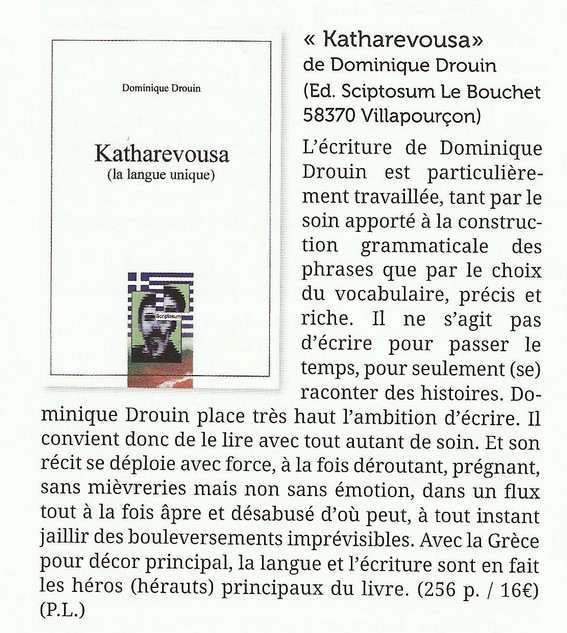 Dominique Drouin

Katharevousa
(la langue unique)

Scriptosum

« Katharevousa»
de Dominique Drouin
(Ed. Sciptosum Le Bouchet 58370 Villapourçon)

L'écriture de Dominique Drouin est particulièrement travaillée, tant par le soin apporté à la construction grammaticale des phrases que par le choix du vocabulaire, précis et riche. Il ne s'agit pas d'écrire pour passer le temps, pour seulement (se) raconter des histoires. Dominique Drouin place très haut l'ambition d'écrire. Il convient donc de le lire avec tout autant de soin. Et son récit se déploie avec force, à la fois déroutant, prégnant, sans mièvreries mais non sans émotion, dans un flux tout à la fois âpre et désabusé d'où peut, à tout instant jaillir des bouleversements imprévisibles. Avec la Grèce pour décor principal, la langue et l'écriture sont en fait les héros (hérauts) principaux du livre. (256 p. / 16€) (P.L.)